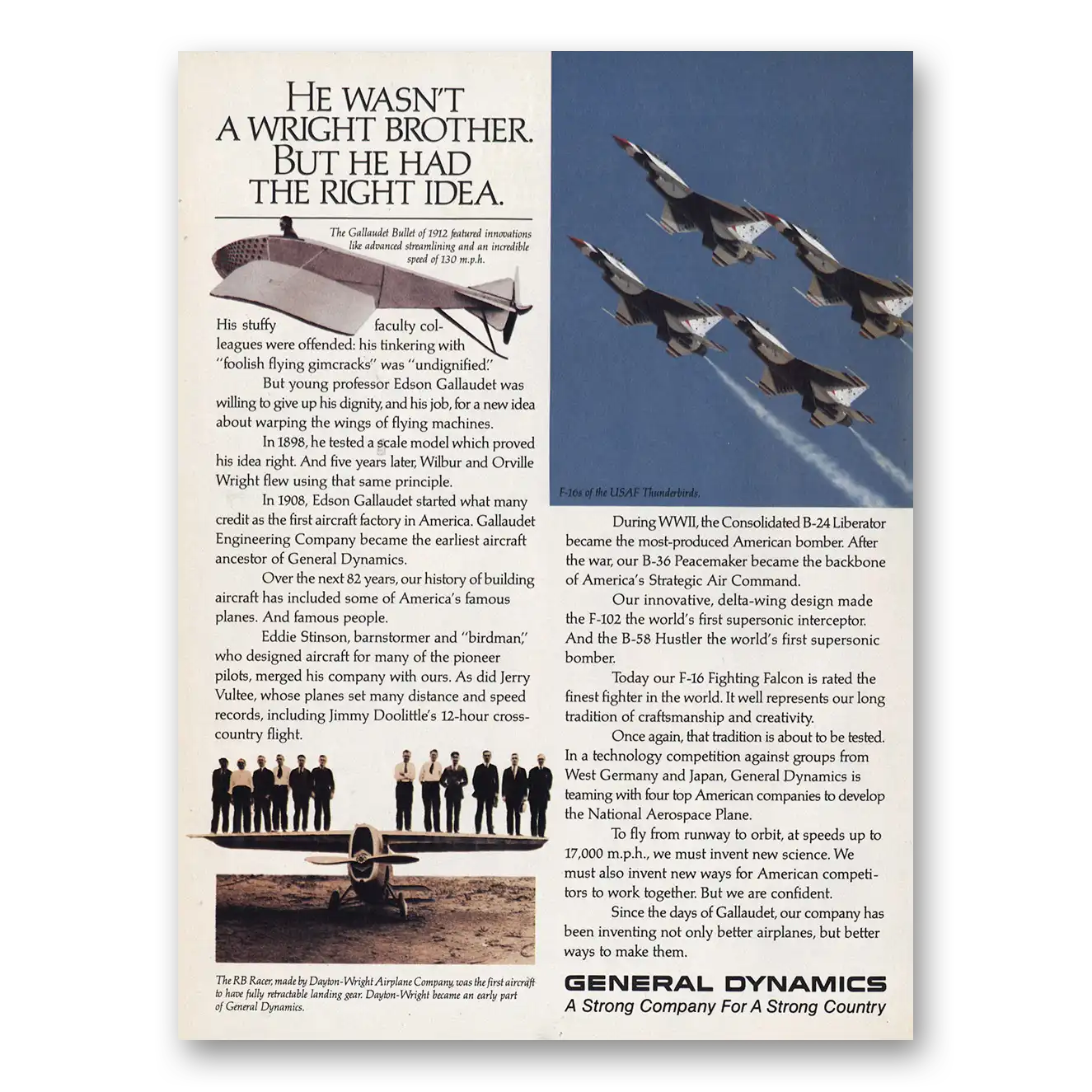 HE WASN'T A WRIGHT BROTHER. BUT HE HAD THE RIGHT IDEA.

The Gallaudet Bullet of 1912 featured innovations like advanced streamlining and an incredible speed of 130 m.p.h.

His stuffy faculty colleagues were offended: his tinkering with "foolish flying gimcracks" was "undignified."

But young professor Edson Gallaudet was willing to give up his dignity, and his job, for a new idea about warping the wings of flying machines.

In 1898, he tested a scale model which proved his idea right. And five years later, Wilbur and Orville Wright flew using that same principle.

In 1908, Edson Gallaudet started what many credit as the first aircraft factory in America. Gallaudet Engineering Company became the earliest aircraft ancestor of General Dynamics.

Over the next 82 years, our history of building aircraft has included some of America's famous planes. And famous people.

Eddie Stinson, barnstormer and "birdman," who designed aircraft for many of the pioneer pilots, merged his company with ours. As did Jerry Vultee, whose planes set many distance and speed records, including Jimmy Doolittle's 12-hour cross-country flight.

The RB Racer, made by Dayton-Wright Airplane Company, was the first aircraft to have fully retractable landing gear. Dayton-Wright became an early part of General Dynamics.

F-16s of the USAF Thunderbirds.

During WWII, the Consolidated B-24 Liberator became the most-produced American bomber. After the war, our B-36 Peacemaker became the backbone of America's Strategic Air Command.

Our innovative, delta-wing design made the F-102 the world's first supersonic interceptor. And the B-58 Hustler the world's first supersonic bomber.

Today our F-16 Fighting Falcon is rated the finest fighter in the world. It well represents our long tradition of craftsmanship and creativity.

Once again, that tradition is about to be tested. In a technology competition against groups from West Germany and Japan, General Dynamics is teaming with four top American companies to develop the National Aerospace Plane.

To fly from runway to orbit, at speeds up to 17,000 m.p.h., we must invent new science. We must also invent new ways for American competitors to work together. But we are confident.

Since the days of Gallaudet, our company has been inventing not only better airplanes, but better ways to make them.

GENERAL DYNAMICS
A Strong Company For A Strong Country